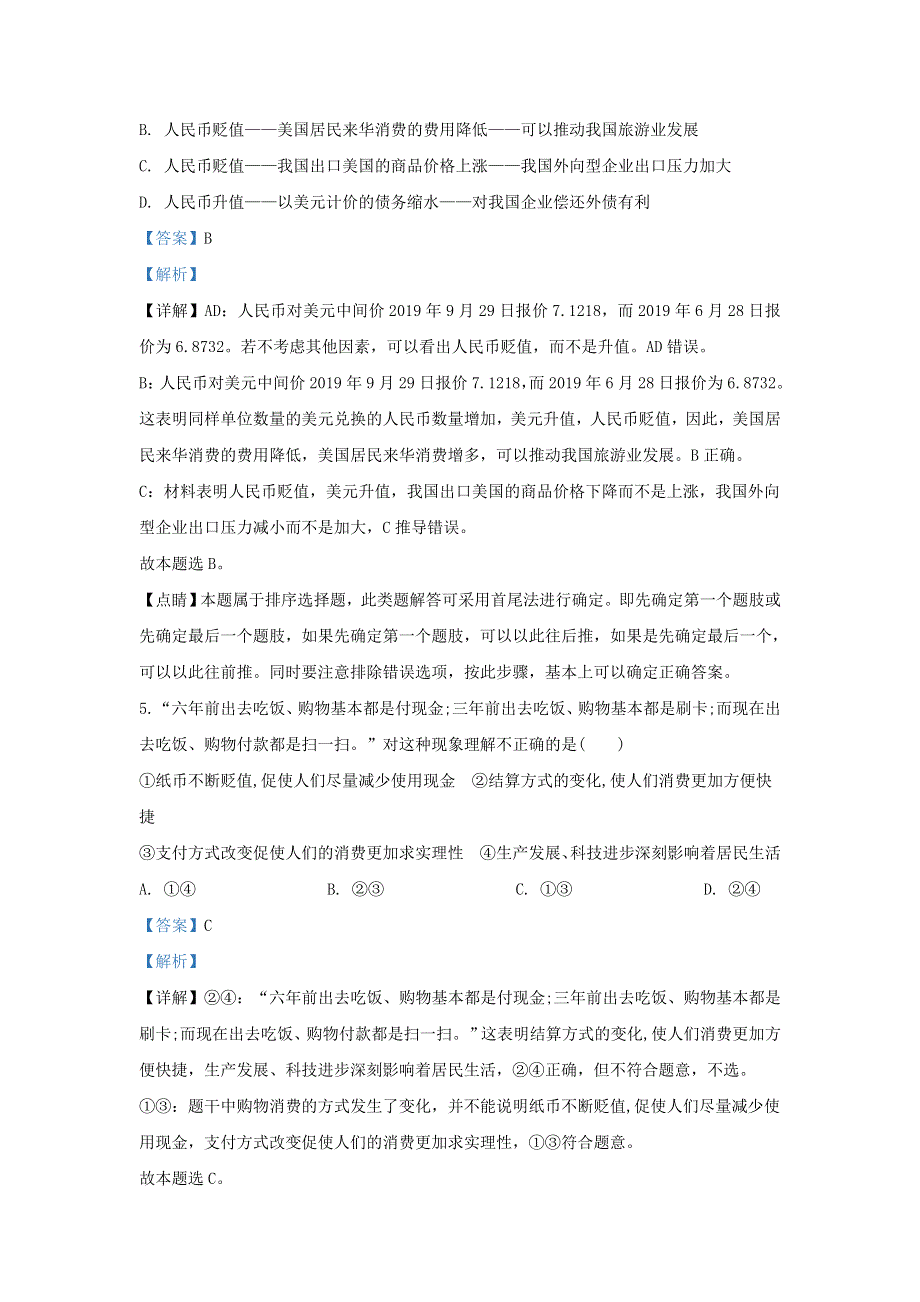 B. 人民币贬值——美国居民来华消费的费用降低——可以推动我国旅游业发展

C. 人民币贬值——我国出口美国的商品价格上涨——我国外向型企业出口压力加大

D. 人民币升值——以美元计价的债务缩水——对我国企业偿还外债有利

【答案】B

【解析】

【详解】AD：人民币对美元中间价 2019 年 9 月 29 日报价 7.1218，而 2019 年 6 月 28 日报价为 6.8732。若不考虑其他因素，可以看出人民币贬值，而不是升值。AD 错误。

B：人民币对美元中间价 2019 年 9 月 29 日报价 7.1218，而 2019 年 6 月 28 日报价为 6.8732。这表明同样单位数量的美元兑换的人民币数量增加，美元升值，人民币贬值，因此，美国居民来华消费的费用降低，美国居民来华消费增多，可以推动我国旅游业发展。B 正确。

C：材料表明人民币贬值，美元升值，我国出口美国的商品价格下降而不是上涨，我国外向型企业出口压力减小而不是加大，C 推导错误。

故本题选 B。

【点睛】本题属于排序选择题，此类题解答可采用首尾法进行确定。即先确定第一个题肢或先确定最后一个题肢，如果先确定第一个题肢，可以以此往后推，如果是先确定最后一个，可以以此往前推。同时要注意排除错误选项，按此步骤，基本上可以确定正确答案。

5. “六年前出去吃饭、购物基本都是付现金;三年前出去吃饭、购物基本都是刷卡;而现在出去吃饭、购物付款都是扫一扫。”对这种现象理解不正确的是(　　)

①纸币不断贬值,促使人们尽量减少使用现金　②结算方式的变化,使人们消费更加方便快捷

③支付方式改变促使人们的消费更加求实理性　④生产发展、科技进步深刻影响着居民生活

A. ①④　　B. ②③　　C. ①③　　D. ②④

【答案】C

【解析】

【详解】②④：“六年前出去吃饭、购物基本都是付现金;三年前出去吃饭、购物基本都是刷卡;而现在出去吃饭、购物付款都是扫一扫。”这表明结算方式的变化,使人们消费更加方便快捷，生产发展、科技进步深刻影响着居民生活，②④正确，但不符合题意，不选。

①③：题干中购物消费的方式发生了变化，并不能说明纸币不断贬值,促使人们尽量减少使用现金，支付方式改变促使人们的消费更加求实理性，①③符合题意。

故本题选 C。